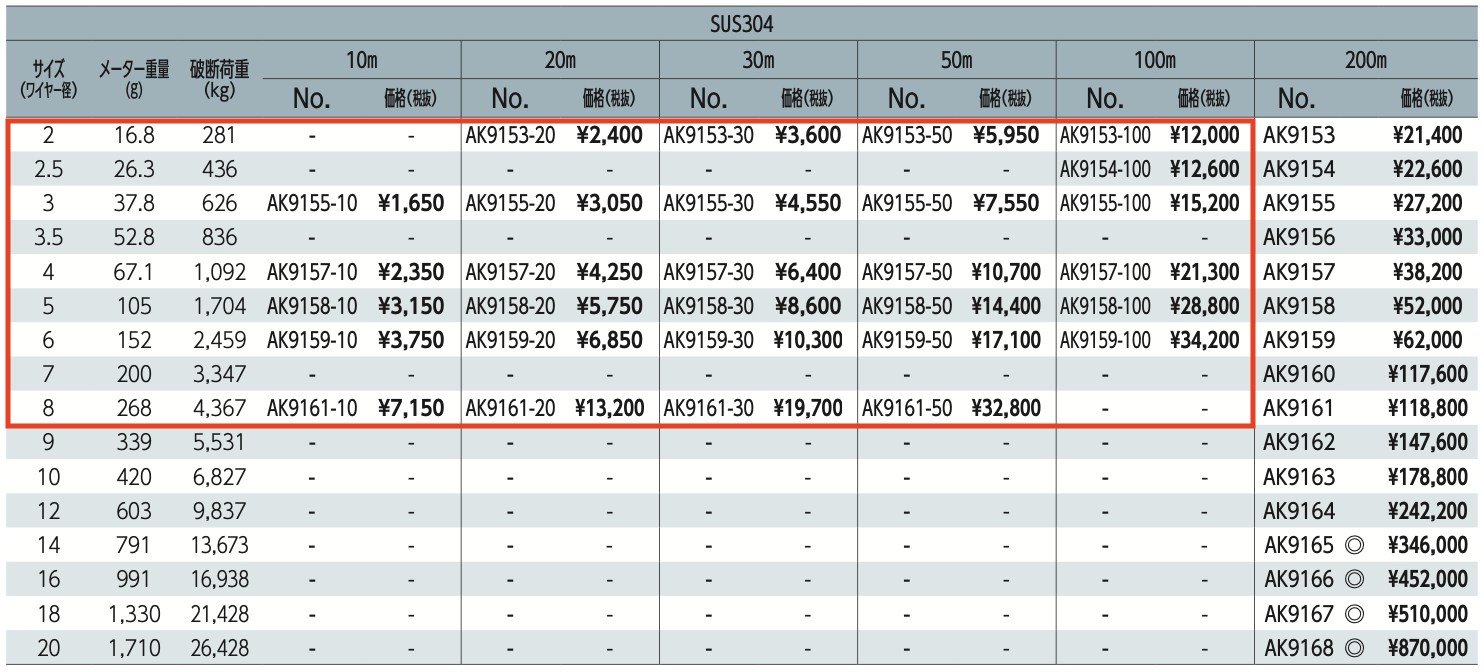 SUS304

| サイズ (ワイヤー径) | メーター重量 (g) | 破断荷重 (kg) | 10m No. | 10m 価格(税抜) | 20m No. | 20m 価格(税抜) | 30m No. | 30m 価格(税抜) | 50m No. | 50m 価格(税抜) | 100m No. | 100m 価格(税抜) | 200m No. | 200m 価格(税抜) |
|---|---|---|---|---|---|---|---|---|---|---|---|---|---|---|
| 2 | 16.8 | 281 | - | - | AK9153-20 | ¥2,400 | AK9153-30 | ¥3,600 | AK9153-50 | ¥5,950 | AK9153-100 | ¥12,000 | AK9153 | ¥21,400 |
| 2.5 | 26.3 | 436 | - | - | - | - | - | - | - | - | AK9154-100 | ¥12,600 | AK9154 | ¥22,600 |
| 3 | 37.8 | 626 | AK9155-10 | ¥1,650 | AK9155-20 | ¥3,050 | AK9155-30 | ¥4,550 | AK9155-50 | ¥7,550 | AK9155-100 | ¥15,200 | AK9155 | ¥27,200 |
| 3.5 | 52.8 | 836 | - | - | - | - | - | - | - | - | - | - | AK9156 | ¥33,000 |
| 4 | 67.1 | 1,092 | AK9157-10 | ¥2,350 | AK9157-20 | ¥4,250 | AK9157-30 | ¥6,400 | AK9157-50 | ¥10,700 | AK9157-100 | ¥21,300 | AK9157 | ¥38,200 |
| 5 | 105 | 1,704 | AK9158-10 | ¥3,150 | AK9158-20 | ¥5,750 | AK9158-30 | ¥8,600 | AK9158-50 | ¥14,400 | AK9158-100 | ¥28,800 | AK9158 | ¥52,000 |
| 6 | 152 | 2,459 | AK9159-10 | ¥3,750 | AK9159-20 | ¥6,850 | AK9159-30 | ¥10,300 | AK9159-50 | ¥17,100 | AK9159-100 | ¥34,200 | AK9159 | ¥62,000 |
| 7 | 200 | 3,347 | - | - | - | - | - | - | - | - | - | - | AK9160 | ¥117,600 |
| 8 | 268 | 4,367 | AK9161-10 | ¥7,150 | AK9161-20 | ¥13,200 | AK9161-30 | ¥19,700 | AK9161-50 | ¥32,800 | - | - | AK9161 | ¥118,800 |
| 9 | 339 | 5,531 | - | - | - | - | - | - | - | - | - | - | AK9162 | ¥147,600 |
| 10 | 420 | 6,827 | - | - | - | - | - | - | - | - | - | - | AK9163 | ¥178,800 |
| 12 | 603 | 9,837 | - | - | - | - | - | - | - | - | - | - | AK9164 | ¥242,200 |
| 14 | 791 | 13,673 | - | - | - | - | - | - | - | - | - | - | AK9165 ◎ | ¥346,000 |
| 16 | 991 | 16,938 | - | - | - | - | - | - | - | - | - | - | AK9166 ◎ | ¥452,000 |
| 18 | 1,330 | 21,428 | - | - | - | - | - | - | - | - | - | - | AK9167 ◎ | ¥510,000 |
| 20 | 1,710 | 26,428 | - | - | - | - | - | - | - | - | - | - | AK9168 ◎ | ¥870,000 |